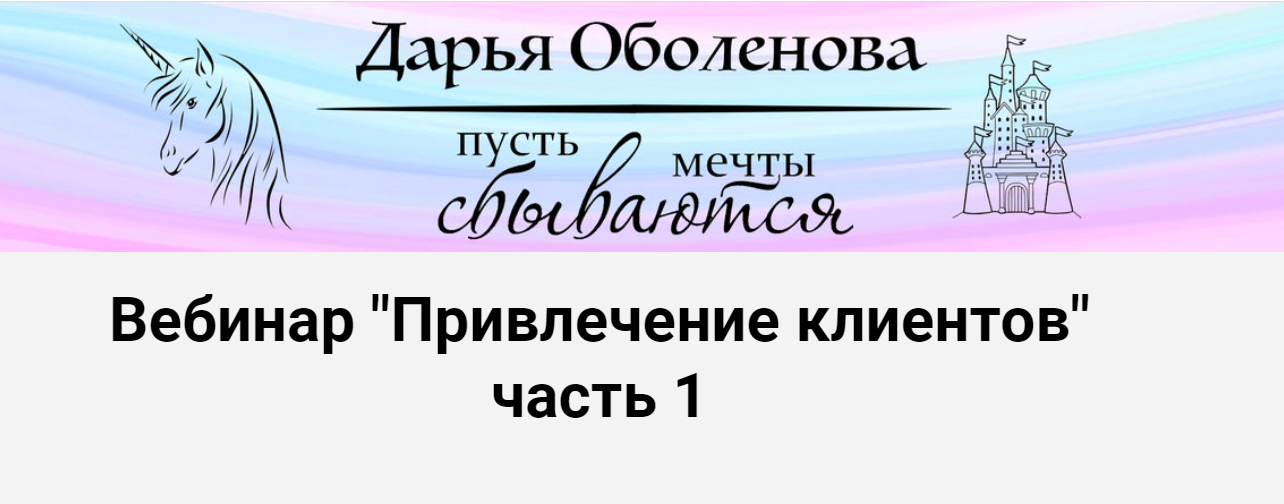 Дарья Оболенова

пусть мечты сбываются

Вебинар "Привлечение клиентов" часть 1